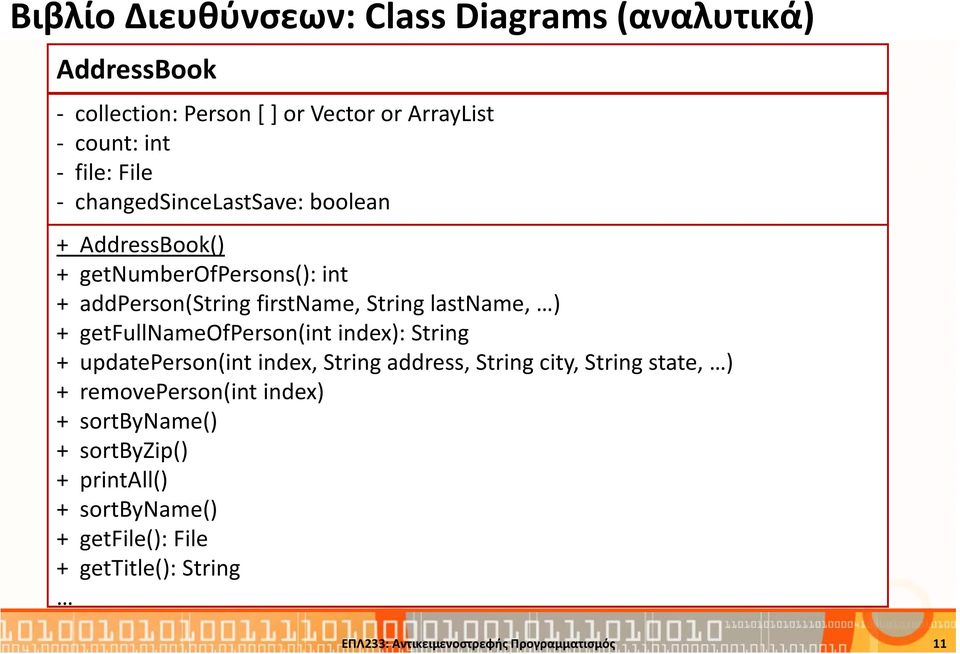 Βιβλίο Διευθύνσεων: Class Diagrams (αναλυτικά)

AddressBook

- collection: Person [ ] or Vector or ArrayList
- count: int
- file: File
- changedSinceLastSave: boolean

+ AddressBook()
+ getNumberOfPersons(): int
+ addPerson(String firstName, String lastName, …)
+ getFullNameOfPerson(int index): String
+ updatePerson(int index, String address, String city, String state, …)
+ removePerson(int index)
+ sortByName()
+ sortByZip()
+ printAll()
+ sortByName()
+ getFile(): File
+ getTitle(): String
…

ΕΠΛ233: Αντικειμενοστρεφής Προγραμματισμός

11